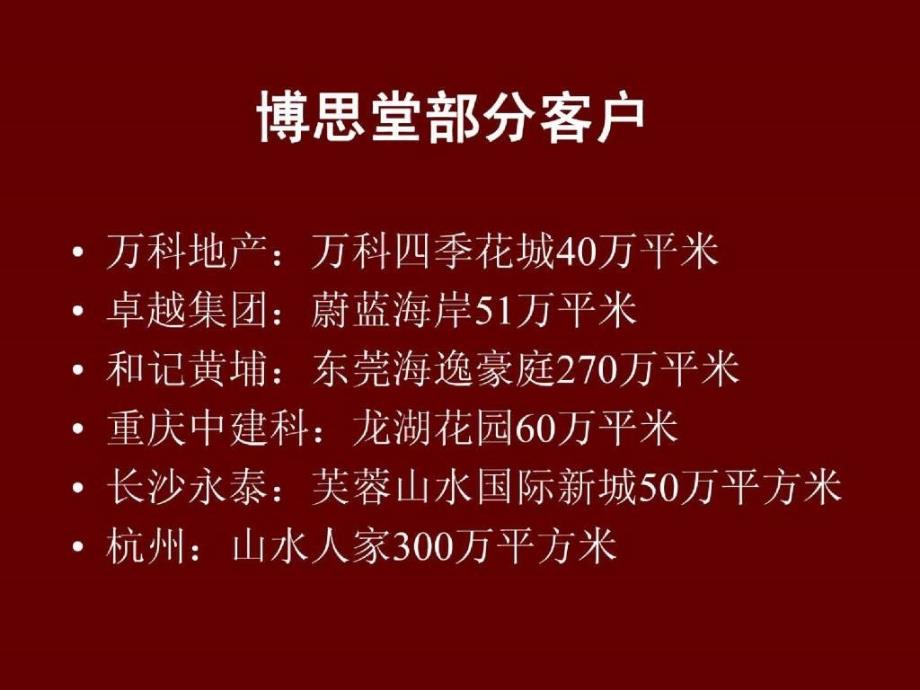 博思堂部分客户

• 万科地产：万科四季花城40万平米
• 卓越集团：蔚蓝海岸51万平米
• 和记黄埔：东莞海逸豪庭270万平米
• 重庆中建科：龙湖花园60万平米
• 长沙永泰：芙蓉山水国际新城50万平方米
• 杭州：山水人家300万平方米